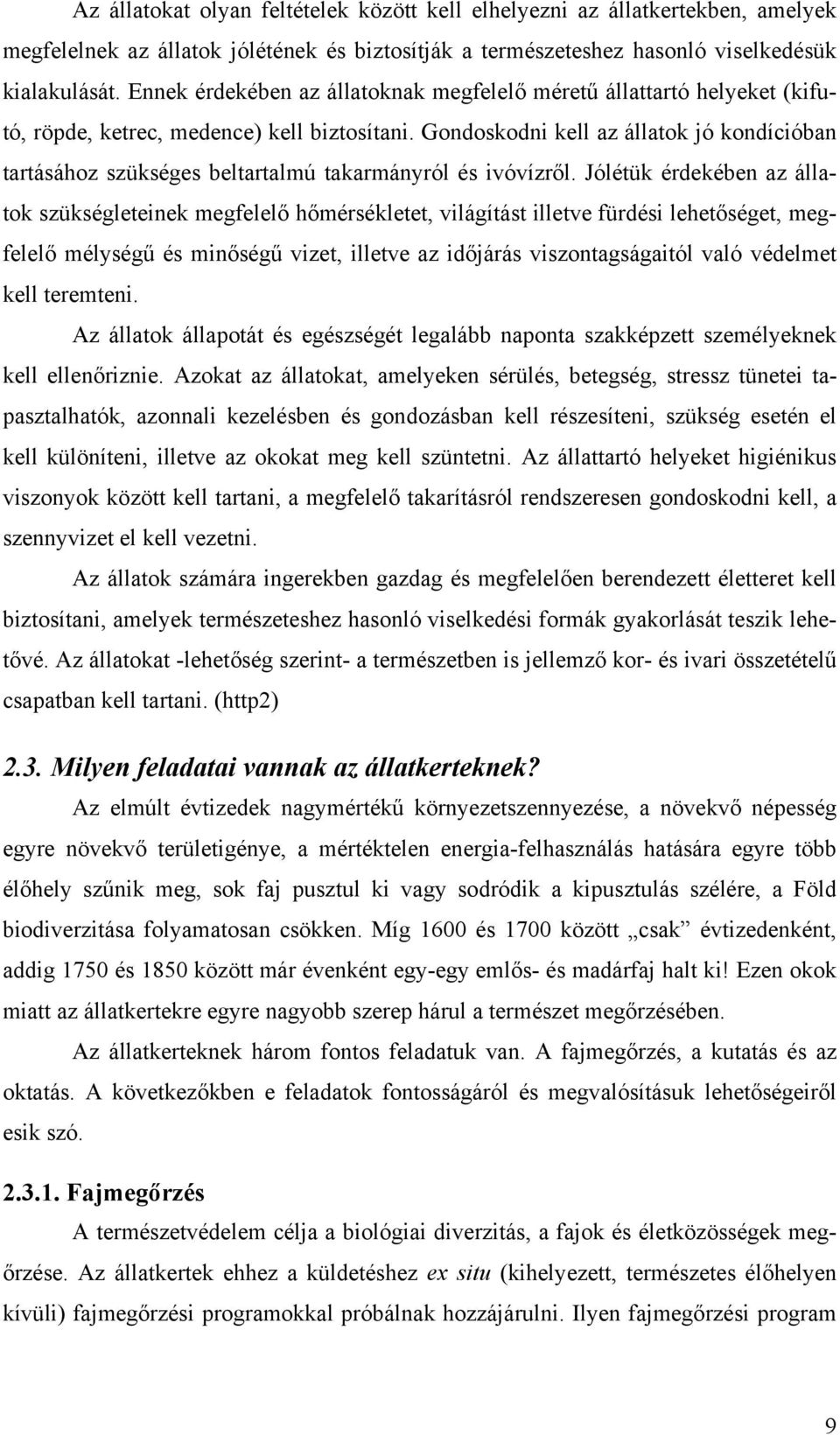 Az állatokat olyan feltételek között kell elhelyezni az állatkertekben, amelyek megfelelnek az állatok jólétének és biztosítják a természeteshez hasonló viselkedésük kialakulását. Ennek érdekében az állatoknak megfelelő méretű állattartó helyeket (kifutó, röpde, ketrec, medence) kell biztosítani. Gondoskodni kell az állatok jó kondícióban tartásához szükséges beltartalmú takarmányról és ivóvízről. Jólétük érdekében az állatok szükségleteinek megfelelő hőmérsékletet, világítást illetve fürdési lehetőséget, megfelelő mélységű és minőségű vizet, illetve az időjárás viszontagságaitól való védelmet kell teremteni.

Az állatok állapotát és egészségét legalább naponta szakképzett személyeknek kell ellenőriznie. Azokat az állatokat, amelyeken sérülés, betegség, stressz tünetei tapasztalhatók, azonnali kezelésben és gondozásban kell részesíteni, szükség esetén el kell különíteni, illetve az okokat meg kell szüntetni. Az állattartó helyeket higiénikus viszonyok között kell tartani, a megfelelő takarításról rendszeresen gondoskodni kell, a szennyvizet el kell vezetni.

Az állatok számára ingerekben gazdag és megfelelően berendezett életteret kell biztosítani, amelyek természeteshez hasonló viselkedési formák gyakorlását teszik lehetővé. Az állatokat -lehetőség szerint- a természetben is jellemző kor- és ivari összetételű csapatban kell tartani. (http2)

2.3. Milyen feladatai vannak az állatkerteknek?

Az elmúlt évtizedek nagymértékű környezetszennyezése, a növekvő népesség egyre növekvő területigénye, a mértéktelen energia-felhasználás hatására egyre több élőhely szűnik meg, sok faj pusztul ki vagy sodródik a kipusztulás szélére, a Föld biodiverzitása folyamatosan csökken. Míg 1600 és 1700 között „csak” évtizedenként, addig 1750 és 1850 között már évenként egy-egy emlős- és madárfaj halt ki! Ezen okok miatt az állatkertekre egyre nagyobb szerep hárul a természet megőrzésében.

Az állatkerteknek három fontos feladatuk van. A fajmegőrzés, a kutatás és az oktatás. A következőkben e feladatok fontosságáról és megvalósításuk lehetőségeiről esik szó.

2.3.1. Fajmegőrzés

A természetvédelem célja a biológiai diverzitás, a fajok és életközösségek megőrzése. Az állatkertek ehhez a küldetéshez ex situ (kihelyezett, természetes élőhelyen kívüli) fajmegőrzési programokkal próbálnak hozzájárulni. Ilyen fajmegőrzési program

9